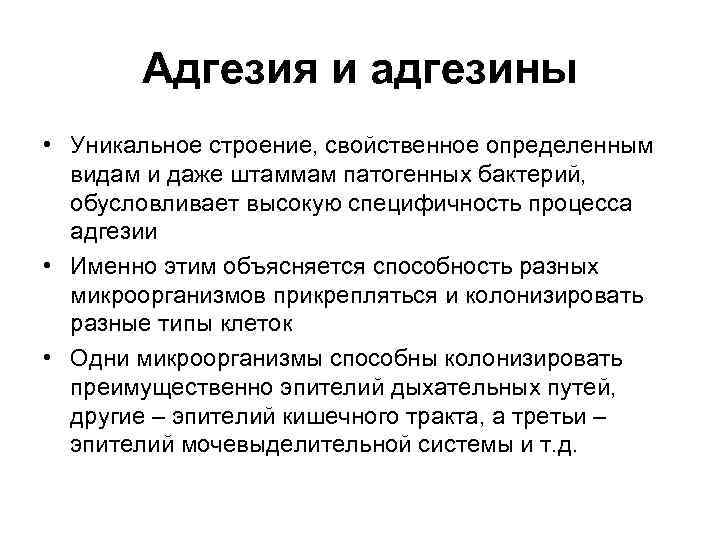 Адгезия и адгезины

• Уникальное строение, свойственное определенным видам и даже штаммам патогенных бактерий, обусловливает высокую специфичность процесса адгезии

• Именно этим объясняется способность разных микроорганизмов прикрепляться и колонизировать разные типы клеток

• Одни микроорганизмы способны колонизировать преимущественно эпителий дыхательных путей, другие – эпителий кишечного тракта, а третьи – эпителий мочевыделительной системы и т.д.